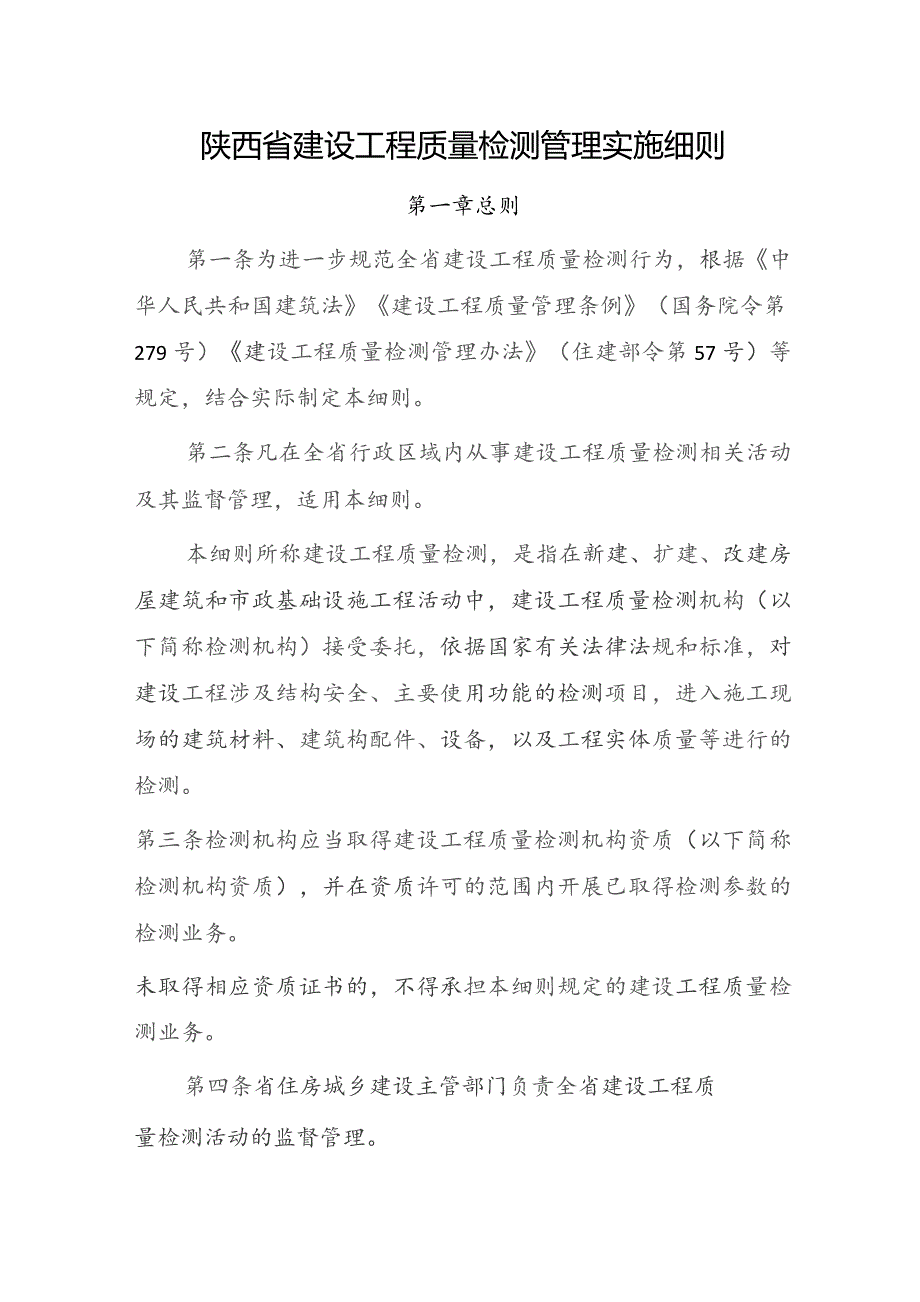 陕西省建设工程质量检测管理实施细则

第一章总则

第一条为进一步规范全省建设工程质量检测行为，根据《中华人民共和国建筑法》《建设工程质量管理条例》（国务院令第279号）《建设工程质量检测管理办法》（住建部令第57号）等规定，结合实际制定本细则。

第二条凡在全省行政区域内从事建设工程质量检测相关活动及其监督管理，适用本细则。

本细则所称建设工程质量检测，是指在新建、扩建、改建房屋建筑和市政基础设施工程活动中，建设工程质量检测机构（以下简称检测机构）接受委托，依据国家有关法律法规和标准，对建设工程涉及结构安全、主要使用功能的检测项目，进入施工现场的建筑材料、建筑构配件、设备，以及工程实体质量等进行的检测。

第三条检测机构应当取得建设工程质量检测机构资质（以下简称检测机构资质），并在资质许可的范围内开展已取得检测参数的检测业务。

未取得相应资质证书的，不得承担本细则规定的建设工程质量检测业务。

第四条省住房城乡建设主管部门负责全省建设工程质量检测活动的监督管理。